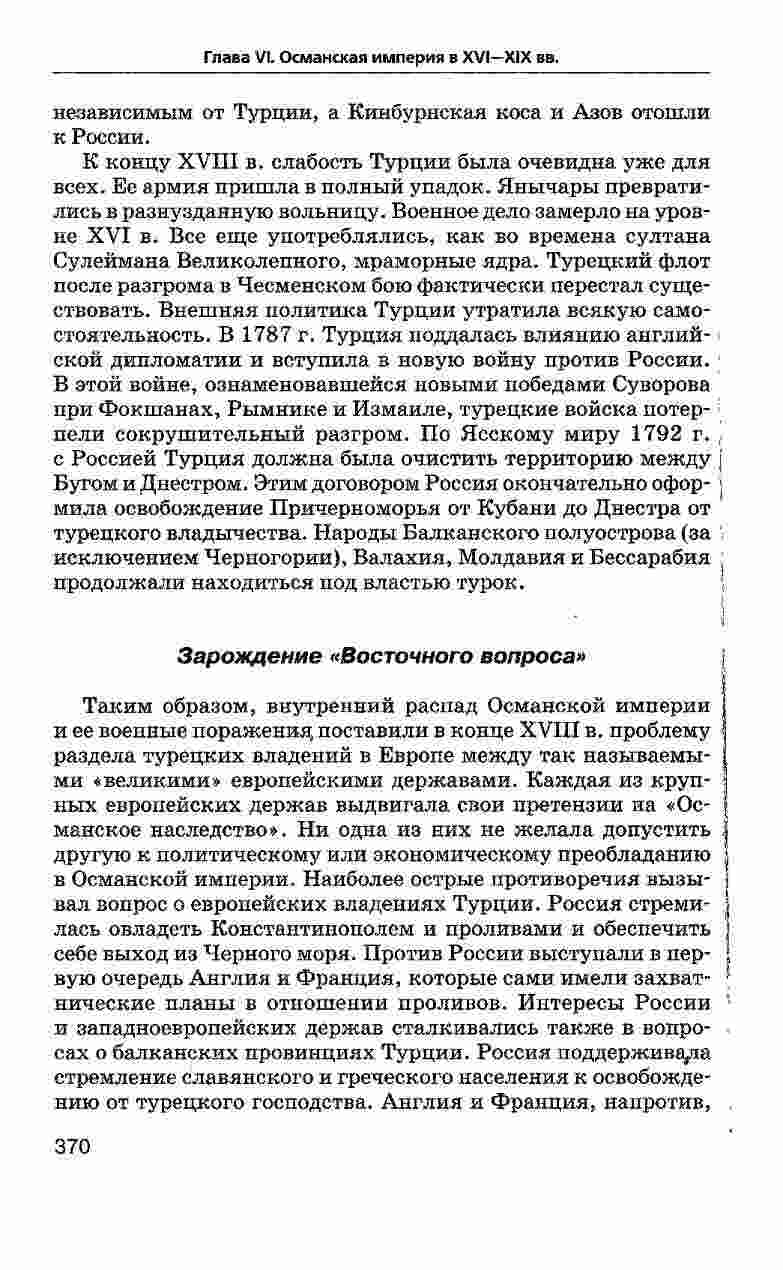 Глава VI. Османская империя в XVI—XIX вв.

независимым от Турции, а Кинбурнская коса и Азов отошли к России.

К концу XVIII в. слабость Турции была очевидна уже для всех. Ее армия пришла в полный упадок. Янычары превратились в разнузданную вольницу. Военное дело замерло на уровне XVI в. Все еще употреблялись, как во времена султана Сулеймана Великолепного, мраморные ядра. Турецкий флот после разгрома в Чесменском бою фактически перестал существовать. Внешняя политика Турции утратила всякую самостоятельность. В 1787 г. Турция поддалась влиянию английской дипломатии и вступила в новую войну против России. В этой войне, ознаменовавшейся новыми победами Суворова при Фокшанах, Рымнике и Измаиле, турецкие войска потерпели сокрушительный разгром. По Ясскому миру 1792 г. с Россией Турция должна была очистить территорию между Бугом и Днестром. Этим договором Россия окончательно оформила освобождение Причерноморья от Кубани до Днестра от турецкого владычества. Народы Балканского полуострова (за исключением Черногории), Валахия, Молдавия и Бессарабия продолжали находиться под властью турок.

Зарождение «Восточного вопроса»

Таким образом, внутренний распад Османской империи и ее военные поражения поставили в конце XVIII в. проблему раздела турецких владений в Европе между так называемыми «великими» европейскими державами. Каждая из крупных европейских держав выдвигала свои претензии на «Османское наследство». Ни одна из них не желала допустить другую к политическому или экономическому преобладанию в Османской империи. Наиболее острые противоречия вызывал вопрос о европейских владениях Турции. Россия стремилась овладеть Константинополем и проливами и обеспечить себе выход из Черного моря. Против России выступали в первую очередь Англия и Франция, которые сами имели захватнические планы в отношении проливов. Интересы России и западноевропейских держав сталкивались также в вопросах о балканских провинциях Турции. Россия поддерживала стремление славянского и греческого населения к освобождению от турецкого господства. Англия и Франция, напротив,

370